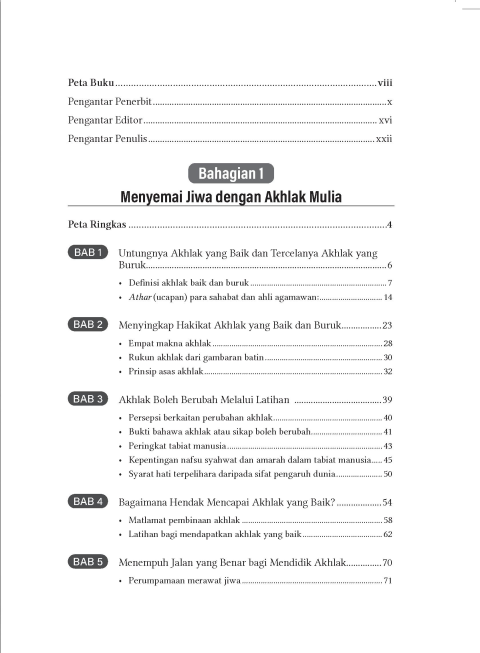 Peta Buku viii

Pengantar Penerbit x

Pengantar Editor xvi

Pengantar Penulis xxii

Bahagian 1

Menyemai Jiwa dengan Akhlak Mulia

Peta Ringkas 4

BAB 1 Untungnya Akhlak yang Baik dan Tercelanya Akhlak yang Buruk 6

• Definisi akhlak baik dan buruk 7
• Athar (ucapan) para sahabat dan ahli agamawan: 14

BAB 2 Menyingkap Hakikat Akhlak yang Baik dan Buruk 23

• Empat makna akhlak 28
• Rukun akhlak dari gambaran batin 30
• Prinsip asas akhlak 32

BAB 3 Akhlak Boleh Berubah Melalui Latihan 39

• Persepsi berkaitan perubahan akhlak 40
• Bukti bahawa akhlak atau sikap boleh berubah 41
• Peringkat tabiat manusia 43
• Kepentingan nafsu syahwat dan amarah dalam tabiat manusia 45
• Syarat hati terpelihara daripada sifat pengaruh dunia 50

BAB 4 Bagaimana Hendak Mencapai Akhlak yang Baik? 54

• Matlamat pembinaan akhlak 58
• Latihan bagi mendapatkan akhlak yang baik 62

BAB 5 Menempuh Jalan yang Benar bagi Mendidik Akhlak 70

• Perumpamaan merawat jiwa 71